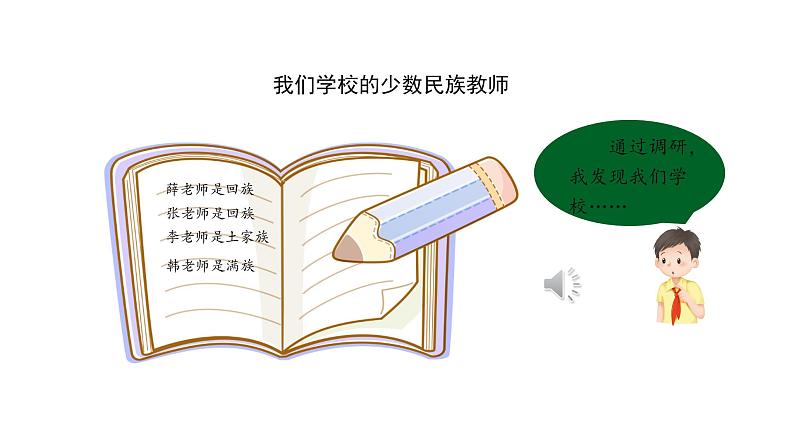 我们学校的少数民族教师

薛老师是回族
张老师是回族
李老师是土家族
韩老师是满族

通过调研，我发现我们学校……